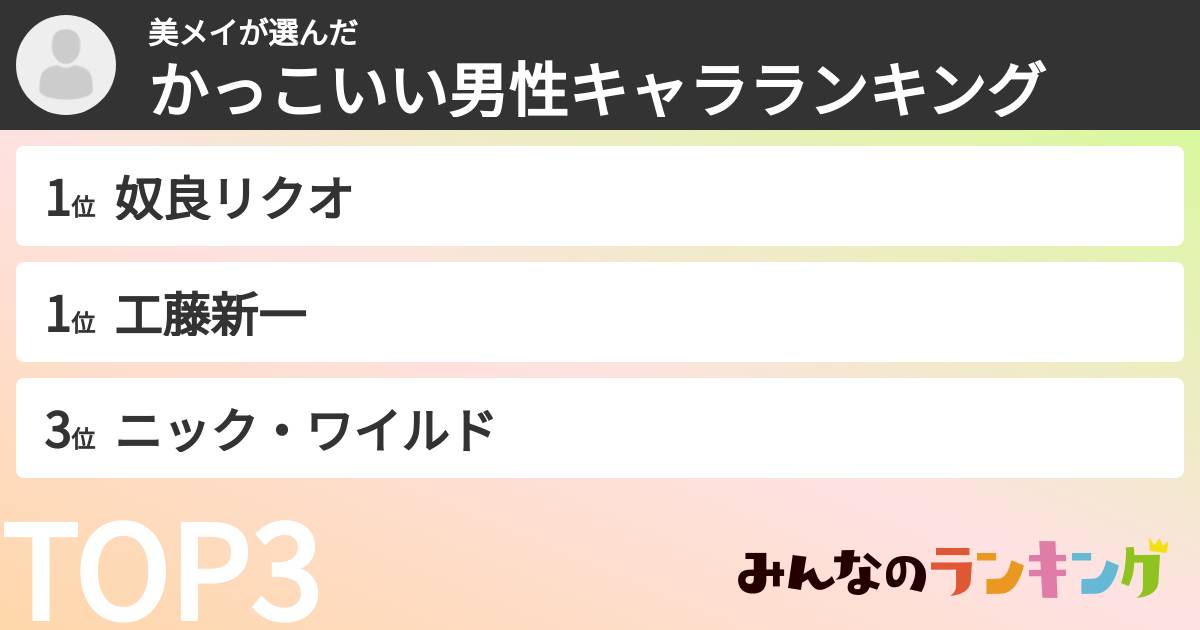 美メイが選んだ
かっこいい男性キャラランキング

1位 奴良リクオ

1位 工藤新一

3位 ニック・ワイルド

TOP3

みんなのランキング